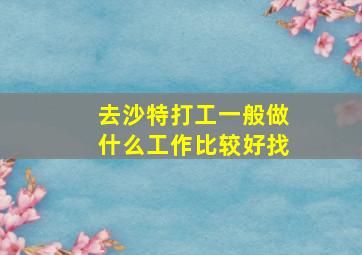 去沙特打工一般做什么工作比较好找